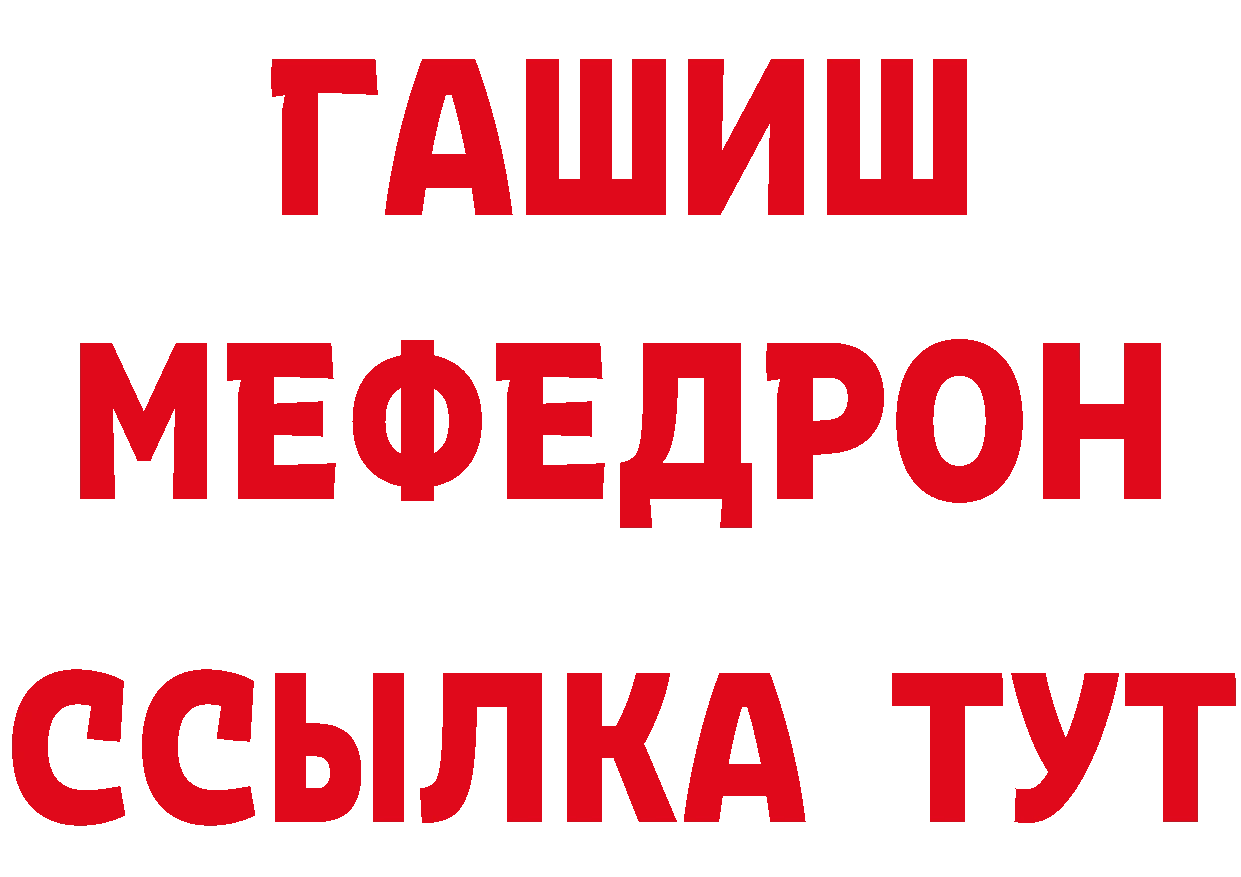 ГАШИШ
МЕФЕДРОН
ССЫЛКА ТУТ